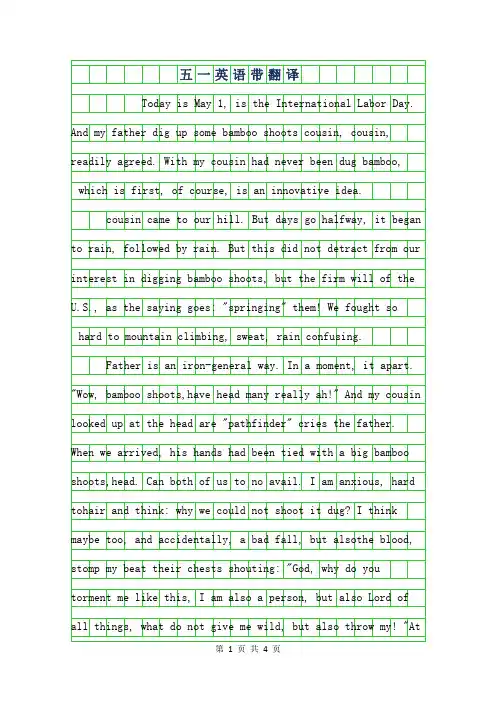 五一英语带翻译

Today is May 1, is the International Labor Day. And my father dig up some bamboo shoots cousin, cousin, readily agreed. With my cousin had never been dug bamboo, which is first, of course, is an innovative idea.

cousin came to our hill. But days go halfway, it began to rain, followed by rain. But this did not detract from our interest in digging bamboo shoots, but the firm will of the U.S., as the saying goes: "springing" them! We fought so hard to mountain climbing, sweat, rain confusing.

Father is an iron-general way. In a moment, it apart. "Wow, bamboo shoots,have head many really ah!" And my cousin looked up at the head are "pathfinder" cries the father. When we arrived, his hands had been tied with a big bamboo shoots,head. Can both of us to no avail. I am anxious, hard tohair and think: why we could not shoot it dug? I think maybe too, and accidentally, a bad fall, but alsothe blood, stomp my beat their chests shouting: "God, why do you torment me like this, I am also a person, but also Lord of all things, what do not give me wild, but also throw my! "At

第 1 页 共 4 页